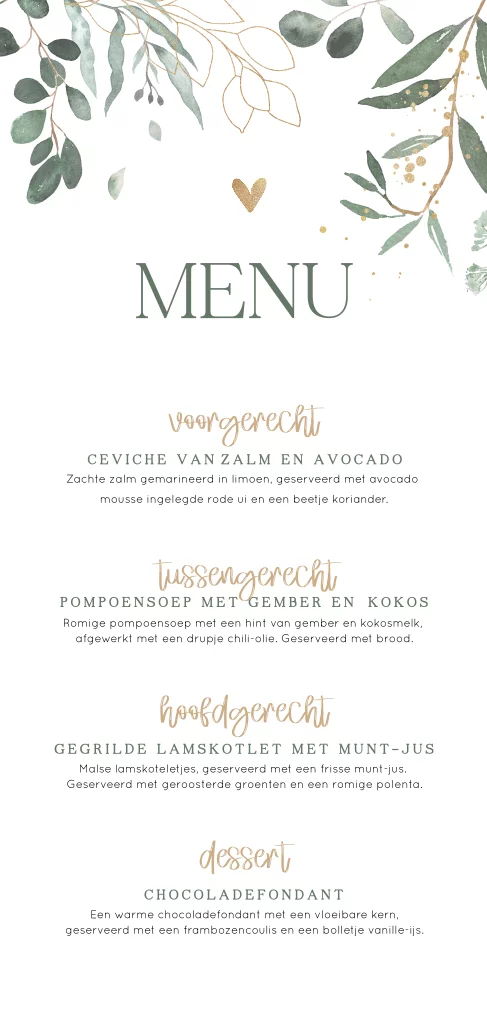 MENU

voorgerecht

CEVICHE VAN ZALM EN AVOCADO

Zachte zalm gemarineerd in limoen, geserveerd met avocado mousse ingelegde rode ui en een beetje koriander.

tussengerecht

POMPOENSOEP MET GEMBER EN KOKOS

Romige pompoensoep met een hint van gember en kokosmelk, afgewerkt met een drupje chili-olie. Geserveerd met brood.

hoofdgerecht

GEGRILDE LAMSKOTLET MET MUNT-JUS

Malse lamskoteletjes, geserveerd met een frisse munt-jus. Geserveerd met geroosterde groenten en een romige polenta.

dessert

CHOCOLADEFONDANT

Een warme chocoladefondant met een vloeibare kern, geserveerd met een frambozencoulis en een bolletje vanille-ijs.